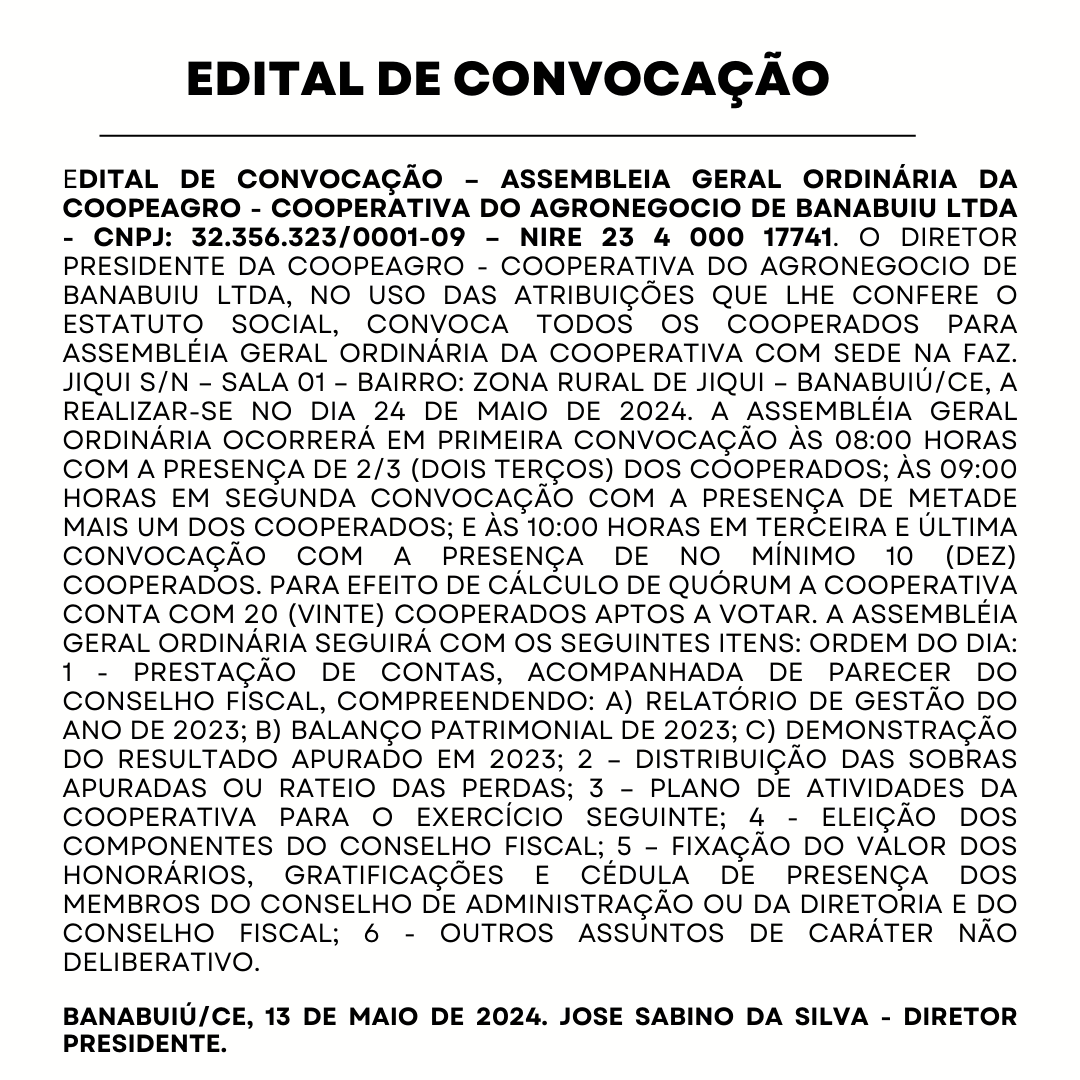 EDITAL DE CONVOCAÇÃO

EDITAL DE CONVOCAÇÃO – ASSEMBLEIA GERAL ORDINÁRIA DA COOPEAGRO - COOPERATIVA DO AGRONEGOCIO DE BANABUIU LTDA - CNPJ: 32.356.323/0001-09 – NIRE 23 4 000 17741. O DIRETOR PRESIDENTE DA COOPEAGRO - COOPERATIVA DO AGRONEGOCIO DE BANABUIU LTDA, NO USO DAS ATRIBUIÇÕES QUE LHE CONFERE O ESTATUTO SOCIAL, CONVOCA TODOS OS COOPERADOS PARA ASSEMBLÉIA GERAL ORDINÁRIA DA COOPERATIVA COM SEDE NA FAZ. JIQUI S/N – SALA 01 – BAIRRO: ZONA RURAL DE JIQUI – BANABUIÚ/CE, A REALIZAR-SE NO DIA 24 DE MAIO DE 2024. A ASSEMBLÉIA GERAL ORDINÁRIA OCORRERÁ EM PRIMEIRA CONVOCAÇÃO ÀS 08:00 HORAS COM A PRESENÇA DE 2/3 (DOIS TERÇOS) DOS COOPERADOS; ÀS 09:00 HORAS EM SEGUNDA CONVOCAÇÃO COM A PRESENÇA DE METADE MAIS UM DOS COOPERADOS; E ÀS 10:00 HORAS EM TERCEIRA E ÚLTIMA CONVOCAÇÃO COM A PRESENÇA DE NO MÍNIMO 10 (DEZ) COOPERADOS. PARA EFEITO DE CÁLCULO DE QUÓRUM A COOPERATIVA CONTA COM 20 (VINTE) COOPERADOS APTOS A VOTAR. A ASSEMBLÉIA GERAL ORDINÁRIA SEGUIRÁ COM OS SEGUINTES ITENS: ORDEM DO DIA: 1 - PRESTAÇÃO DE CONTAS, ACOMPANHADA DE PARECER DO CONSELHO FISCAL, COMPREENDENDO: A) RELATÓRIO DE GESTÃO DO ANO DE 2023; B) BALANÇO PATRIMONIAL DE 2023; C) DEMONSTRAÇÃO DO RESULTADO APURADO EM 2023; 2 – DISTRIBUIÇÃO DAS SOBRAS APURADAS OU RATEIO DAS PERDAS; 3 – PLANO DE ATIVIDADES DA COOPERATIVA PARA O EXERCÍCIO SEGUINTE; 4 - ELEIÇÃO DOS COMPONENTES DO CONSELHO FISCAL; 5 – FIXAÇÃO DO VALOR DOS HONORÁRIOS, GRATIFICAÇÕES E CÉDULA DE PRESENÇA DOS MEMBROS DO CONSELHO DE ADMINISTRAÇÃO OU DA DIRETORIA E DO CONSELHO FISCAL; 6 - OUTROS ASSUNTOS DE CARÁTER NÃO DELIBERATIVO.

BANABUIÚ/CE, 13 DE MAIO DE 2024. JOSE SABINO DA SILVA - DIRETOR PRESIDENTE.